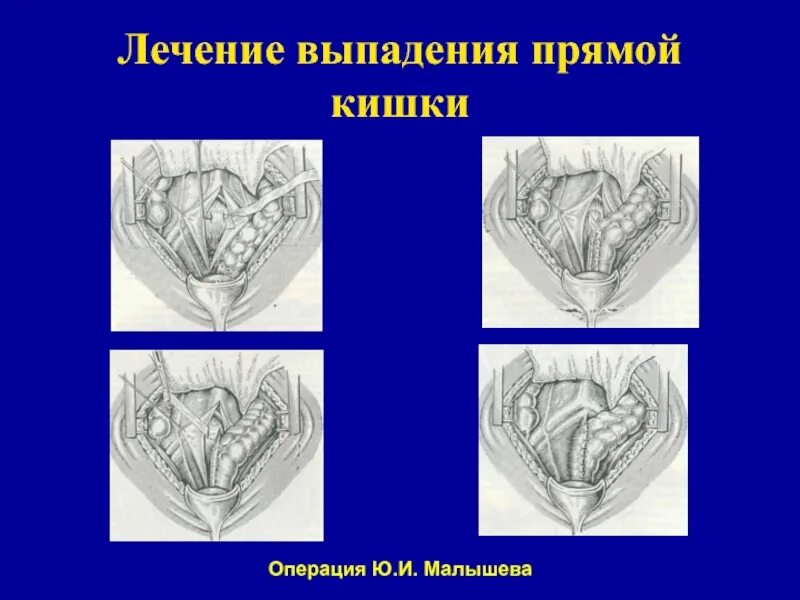 Лечение выпадения прямой кишки

Операция Ю.И. Малышева